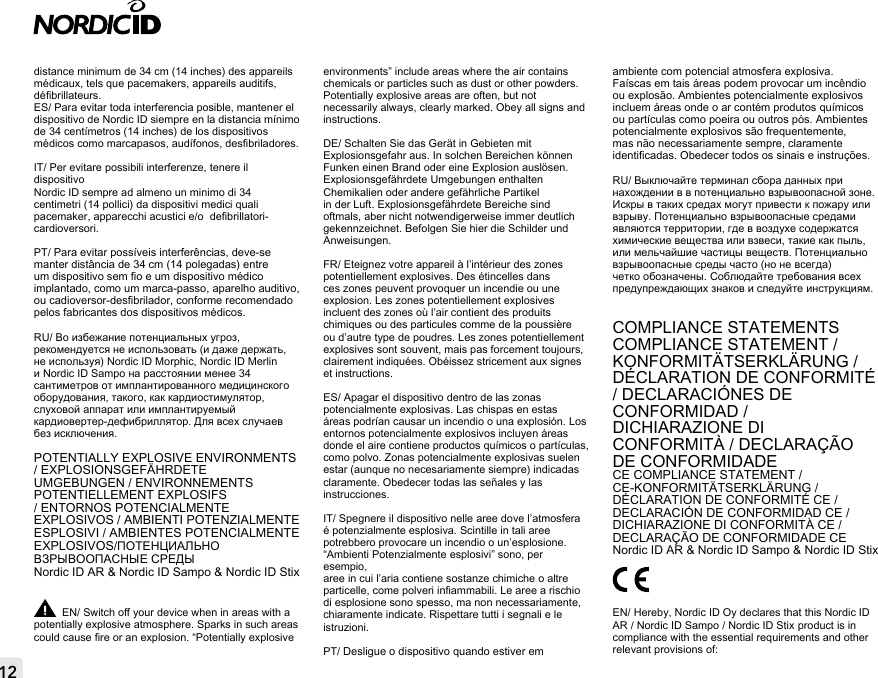 NORDICID

distance minimum de 34 cm (14 inches) des appareils médicaux, tels que pacemakers, appareils auditifs, défibrillateurs.
ES/ Para evitar toda interferencia posible, mantener el dispositivo de Nordic ID siempre en la distancia mínimo de 34 centímetros (14 inches) de los dispositivos médicos como marcapasos, audífonos, desfibriladores.

IT/ Per evitare possibili interferenze, tenere il dispositivo
Nordic ID sempre ad almeno un minimo di 34 centimetri (14 pollici) da dispositivi medici quali pacemaker, apparecchi acustici e/o defibrillatori-cardioversori.

PT/ Para evitar possíveis interferências, deve-se manter distância de 34 cm (14 polegadas) entre um dispositivo sem fio e um dispositivo médico implantado, como um marca-passo, aparelho auditivo, ou cadioversor-desfibrilador, conforme recomendado pelos fabricantes dos dispositivos médicos.

RU/ Во избежание потенциальных угроз, рекомендуется не использовать (и даже держать, не используя) Nordic ID Morphic, Nordic ID Merlin и Nordic ID Sampo на расстоянии менее 34 сантиметров от имплантированного медицинского оборудования, такого, как кардиостимулятор, слуховой аппарат или имплантируемый кардиовертер-дефибриллятор. Для всех случаев без исключения.

POTENTIALLY EXPLOSIVE ENVIRONMENTS / EXPLOSIONSGEFÄHRDETE UMGEBUNGEN / ENVIRONNEMENTS POTENTIELLEMENT EXPLOSIFS / ENTORNOS POTENCIALMENTE EXPLOSIVOS / AMBIENTI POTENZIALMENTE ESPLOSIVI / AMBIENTES POTENCIALMENTE EXPLOSIVOS/ПОТЕНЦИАЛЬНО ВЗРЫВООПАСНЫЕ СРЕДЫ
Nordic ID AR & Nordic ID Sampo & Nordic ID Stix

EN/ Switch off your device when in areas with a potentially explosive atmosphere. Sparks in such areas could cause fire or an explosion. “Potentially explosive environments” include areas where the air contains chemicals or particles such as dust or other powders. Potentially explosive areas are often, but not necessarily always, clearly marked. Obey all signs and instructions.

DE/ Schalten Sie das Gerät in Gebieten mit Explosionsgefahr aus. In solchen Bereichen können Funken einen Brand oder eine Explosion auslösen. Explosionsgefährdete Umgebungen enthalten Chemikalien oder andere gefährliche Partikel in der Luft. Explosionsgefährdete Bereiche sind oftmals, aber nicht notwendigerweise immer deutlich gekennzeichnet. Befolgen Sie hier die Schilder und Anweisungen.

FR/ Eteignez votre appareil à l’intérieur des zones potentiellement explosives. Des étincelles dans ces zones peuvent provoquer un incendie ou une explosion. Les zones potentiellement explosives incluent des zones où l’air contient des produits chimiques ou des particules comme de la poussière ou d’autre type de poudres. Les zones potentiellement explosives sont souvent, mais pas forcement toujours, clairement indiquées. Obéissez stricement aux signes et instructions.

ES/ Apagar el dispositivo dentro de las zonas potencialmente explosivas. Las chispas en estas áreas podrían causar un incendio o una explosión. Los entornos potencialmente explosivos incluyen áreas donde el aire contiene productos químicos o partículas, como polvo. Zonas potencialmente explosivas suelen estar (aunque no necesariamente siempre) indicadas claramente. Obedecer todas las señales y las instrucciones.

IT/ Spegnere il dispositivo nelle aree dove l’atmosfera é potenzialmente esplosiva. Scintille in tali aree potrebbero provocare un incendio o un’esplosione. “Ambienti Potenzialmente esplosivi” sono, per esempio,
aree in cui l’aria contiene sostanze chimiche o altre particelle, come polveri infiammabili. Le aree a rischio di esplosione sono spesso, ma non necessariamente, chiaramente indicate. Rispettare tutti i segnali e le istruzioni.

PT/ Desligue o dispositivo quando estiver em ambiente com potencial atmosfera explosiva. Faíscas em tais áreas podem provocar um incêndio ou explosão. Ambientes potencialmente explosivos incluem áreas onde o ar contém produtos químicos ou partículas como poeira ou outros pós. Ambientes potencialmente explosivos são frequentemente, mas não necessariamente sempre, claramente identificadas. Obedecer todos os sinais e instruções.

RU/ Выключайте терминал сбора данных при нахождении в в потенциально взрывоопасной зоне. Искры в таких средах могут привести к пожару или взрыву. Потенциально взрывоопасные средами являются территории, где в воздухе содержатся химические вещества или взвеси, такие как пыль, или мельчайшие частицы веществ. Потенциально взрывоопасные среды часто (но не всегда) четко обозначены. Соблюдайте требования всех предупреждающих знаков и следуйте инструкциям.

COMPLIANCE STATEMENTS
COMPLIANCE STATEMENT / KONFORMITÄTSERKLÄRUNG / DÉCLARATION DE CONFORMITÉ / DECLARACIÓNES DE CONFORMIDAD / DICHIARAZIONE DI CONFORMITÀ / DECLARAÇÃO DE CONFORMIDADE
CE COMPLIANCE STATEMENT / CE-KONFORMITÄTSERKLÄRUNG / DÉCLARATION DE CONFORMITÉ CE / DECLARACIÓN DE CONFORMIDAD CE / DICHIARAZIONE DI CONFORMITÀ CE / DECLARAÇÃO DE CONFORMIDADE CE
Nordic ID AR & Nordic ID Sampo & Nordic ID Stix

CE

EN/ Hereby, Nordic ID Oy declares that this Nordic ID AR / Nordic ID Sampo / Nordic ID Stix product is in compliance with the essential requirements and other relevant provisions of:

12